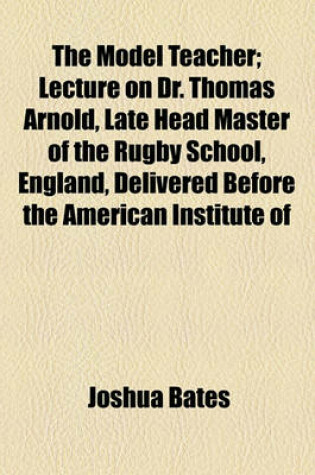 The Model Teacher; Lecture on Dr. Thomas Arnold, Late Head Master of the Rugby School, England, Delivered Before the American Institute of

Joshua Bates